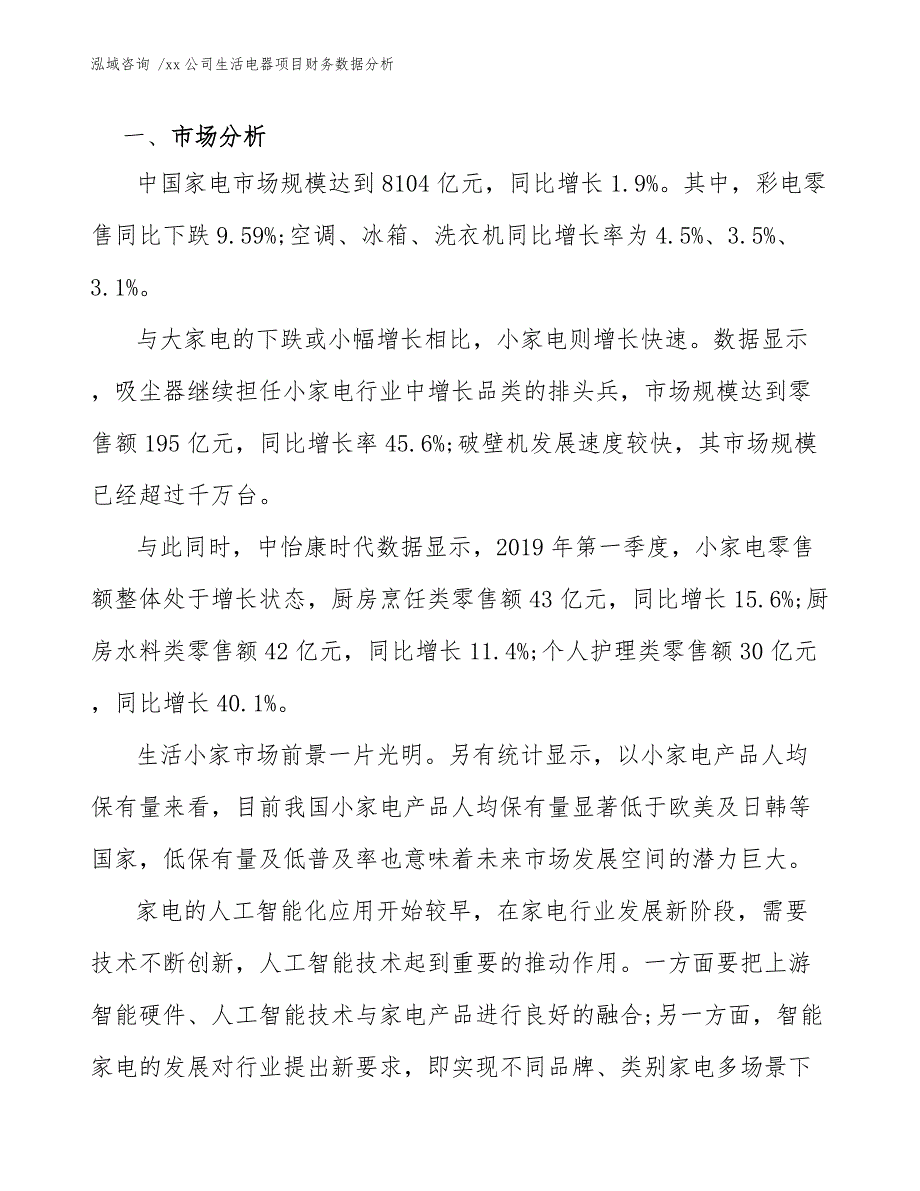 泓域咨询 /xx公司生活电器项目财务数据分析

一、市场分析

中国家电市场规模达到8104亿元，同比增长1.9%。其中，彩电零售同比下跌9.59%;空调、冰箱、洗衣机同比增长率为4.5%、3.5%、3.1%。

与大家电的下跌或小幅增长相比，小家电则增长快速。数据显示，吸尘器继续担任小家电行业中增长品类的排头兵，市场规模达到零售额195亿元，同比增长率45.6%;破壁机发展速度较快，其市场规模已经超过千万台。

与此同时，中怡康时代数据显示，2019年第一季度，小家电零售额整体处于增长状态，厨房烹饪类零售额43亿元，同比增长15.6%;厨房水料类零售额42亿元，同比增长11.4%;个人护理类零售额30亿元，同比增长40.1%。

生活小家市场前景一片光明。另有统计显示，以小家电产品人均保有量来看，目前我国小家电产品人均保有量显著低于欧美及日韩等国家，低保有量及低普及率也意味着未来市场发展空间的潜力巨大。

家电的人工智能化应用开始较早，在家电行业发展新阶段，需要技术不断创新，人工智能技术起到重要的推动作用。一方面要把上游智能硬件、人工智能技术与家电产品进行良好的融合;另一方面，智能家电的发展对行业提出新要求，即实现不同品牌、类别家电多场景下